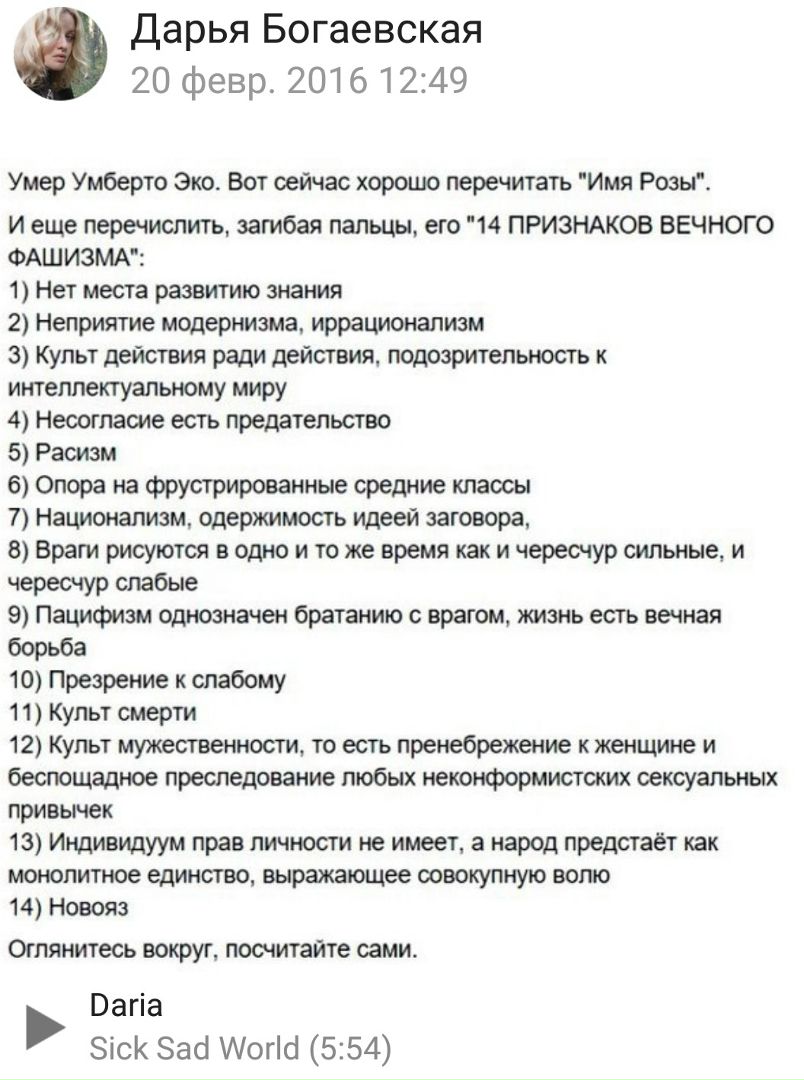 Дарья Богаевская
20 февр. 2016 12:49

Умер Умберто Эко. Вот сейчас хорошо перечитать "Имя Розы".

И еще перечислить, загибая пальцы, его "14 ПРИЗНАКОВ ВЕЧНОГО ФАШИЗМА":
1) Нет места развитию знания
2) Неприятие модернизма, иррационализм
3) Культ действия ради действия, подозрительность к интеллектуальному миру
4) Несогласие есть предательство
5) Расизм
6) Опора на фрустрированные средние классы
7) Национализм, одержимость идеей заговора,
8) Враги рисуются в одно и то же время как и чересчур сильные, и чересчур слабые
9) Пацифизм однозначен братанию с врагом, жизнь есть вечная борьба
10) Презрение к слабому
11) Культ смерти
12) Культ мужественности, то есть пренебрежение к женщине и беспощадное преследование любых неконформистских сексуальных привычек
13) Индивидуум прав личности не имеет, а народ предстаёт как монолитное единство, выражающее совокупную волю
14) Новояз

Оглянитесь вокруг, посчитайте сами.

Daria
Sick Sad World (5:54)